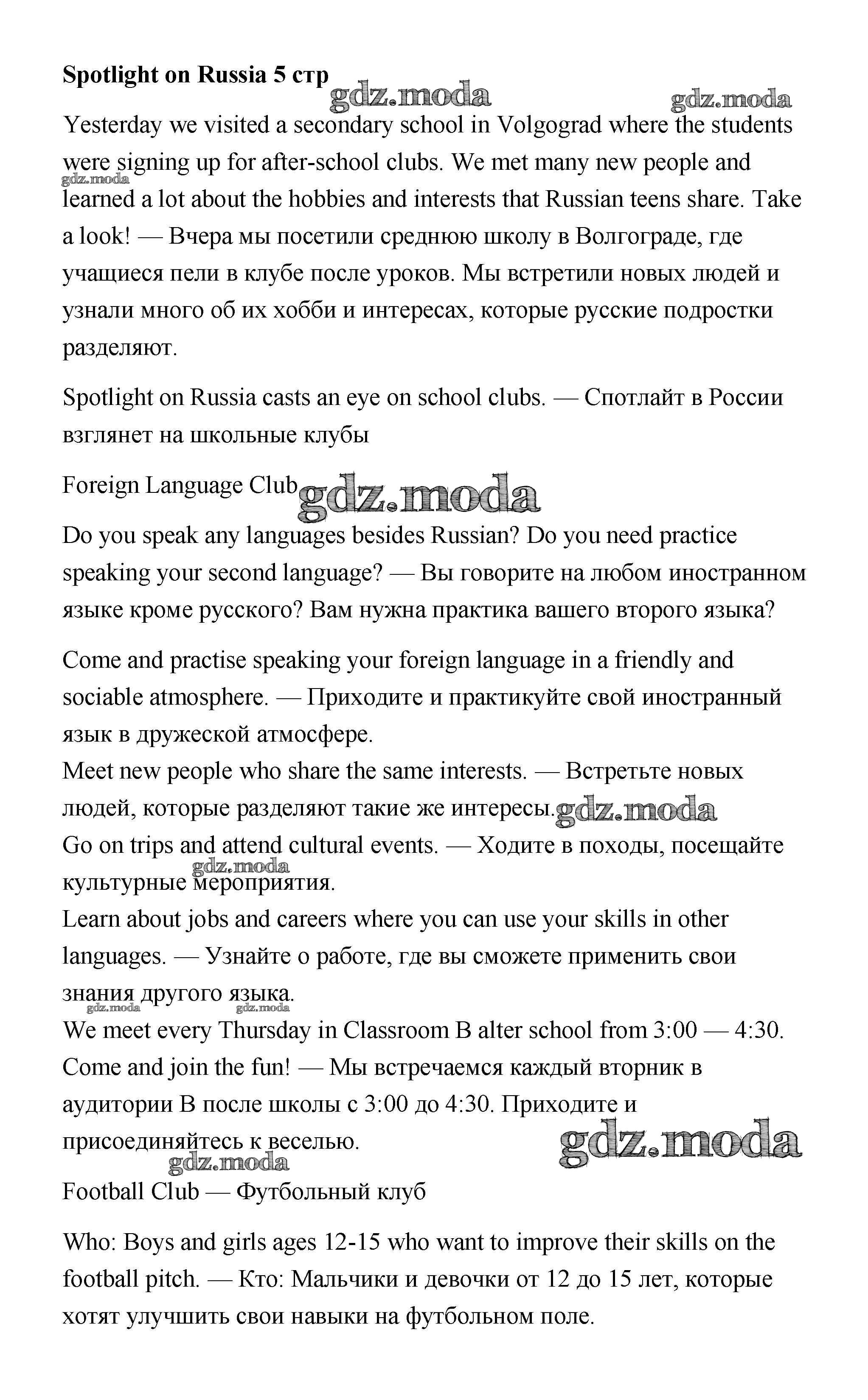 **Spotlight on Russia 5 стр**

gdz.moda gdz.moda

Yesterday we visited a secondary school in Volgograd where the students were signing up for after-school clubs. We met many new people and learned a lot about the hobbies and interests that Russian teens share. Take a look! — Вчера мы посетили среднюю школу в Волгограде, где учащиеся пели в клубе после уроков. Мы встретили новых людей и узнали много об их хобби и интересах, которые русские подростки разделяют.

gdz.moda

Spotlight on Russia casts an eye on school clubs. — Спотлайт в России взглянет на школьные клубы

Foreign Language Club

gdz.moda

Do you speak any languages besides Russian? Do you need practice speaking your second language? — Вы говорите на любом иностранном языке кроме русского? Вам нужна практика вашего второго языка?

Come and practise speaking your foreign language in a friendly and sociable atmosphere. — Приходите и практикуйте свой иностранный язык в дружеской атмосфере.
Meet new people who share the same interests. — Встретьте новых людей, которые разделяют такие же интересы.
gdz.moda
Go on trips and attend cultural events. — Ходите в походы, посещайте культурные мероприятия.
gdz.moda
Learn about jobs and careers where you can use your skills in other languages. — Узнайте о работе, где вы сможете применить свои знания другого языка.
gdz.moda gdz.moda
We meet every Thursday in Classroom B alter school from 3:00 — 4:30. Come and join the fun! — Мы встречаемся каждый вторник в аудитории В после школы с 3:00 до 4:30. Приходите и присоединяйтесь к веселью.

gdz.moda gdz.moda

Football Club — Футбольный клуб

Who: Boys and girls ages 12-15 who want to improve their skills on the football pitch. — Кто: Мальчики и девочки от 12 до 15 лет, которые хотят улучшить свои навыки на футбольном поле.